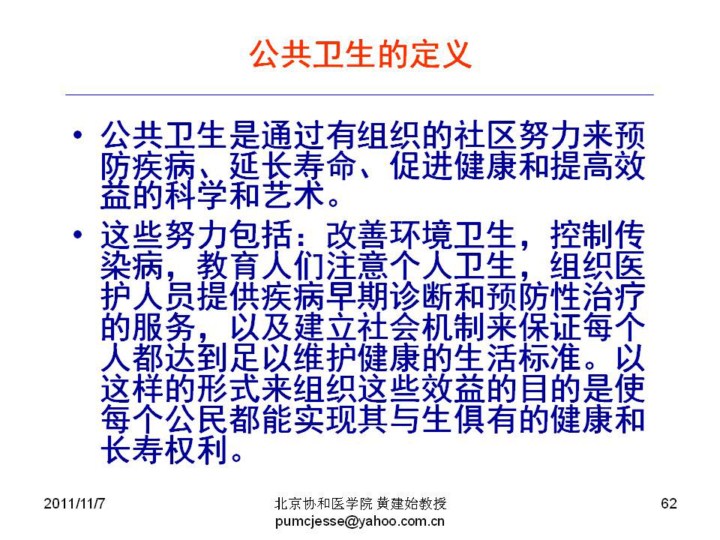 公共卫生的定义

• 公共卫生是通过有组织的社区努力来预防疾病、延长寿命、促进健康和提高效益的科学和艺术。
• 这些努力包括：改善环境卫生，控制传染病，教育人们注意个人卫生，组织医护人员提供疾病早期诊断和预防性治疗的服务，以及建立社会机制来保证每个人都达到足以维护健康的生活标准。以这样的形式来组织这些效益的目的是使每个公民都能实现其与生俱有的健康和长寿权利。

2011/11/7

北京协和医学院 黄建始教授
pumcjesse@yahoo.com.cn

62